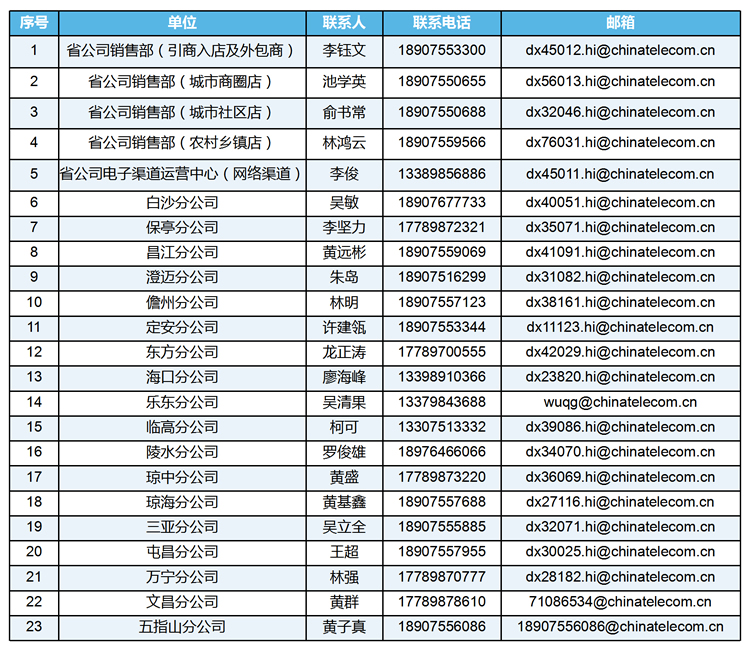 | 序号 | 单位 | 联系人 | 联系电话 | 邮箱 |
|---|---|---|---|---|
| 1 | 省公司销售部（引商入店及外包商） | 李钰文 | 18907553300 | dx45012.hi@chinatelecom.cn |
| 2 | 省公司销售部（城市商圈店） | 池学英 | 18907550655 | dx56013.hi@chinatelecom.cn |
| 3 | 省公司销售部（城市社区店） | 俞书常 | 18907550688 | dx32046.hi@chinatelecom.cn |
| 4 | 省公司销售部（农村乡镇店） | 林鸿云 | 18907559566 | dx76031.hi@chinatelecom.cn |
| 5 | 省公司电子渠道运营中心（网络渠道） | 李俊 | 13389856886 | dx45011.hi@chinatelecom.cn |
| 6 | 白沙分公司 | 吴敏 | 18907677733 | dx40051.hi@chinatelecom.cn |
| 7 | 保亭分公司 | 李坚力 | 17789872321 | dx35071.hi@chinatelecom.cn |
| 8 | 昌江分公司 | 黄远彬 | 18907559069 | dx41091.hi@chinatelecom.cn |
| 9 | 澄迈分公司 | 朱岛 | 18907516299 | dx31082.hi@chinatelecom.cn |
| 10 | 儋州分公司 | 林明 | 18907557123 | dx38161.hi@chinatelecom.cn |
| 11 | 定安分公司 | 许建瓴 | 18907553344 | dx11123.hi@chinatelecom.cn |
| 12 | 东方分公司 | 龙正涛 | 17789700555 | dx42029.hi@chinatelecom.cn |
| 13 | 海口分公司 | 廖海峰 | 13398910366 | dx23820.hi@chinatelecom.cn |
| 14 | 乐东分公司 | 吴清果 | 13379843688 | wuqg@chinatelecom.cn |
| 15 | 临高分公司 | 柯可 | 13307513332 | dx39086.hi@chinatelecom.cn |
| 16 | 陵水分公司 | 罗俊雄 | 18976466066 | dx34070.hi@chinatelecom.cn |
| 17 | 琼中分公司 | 黄盛 | 17789873220 | dx36069.hi@chinatelecom.cn |
| 18 | 琼海分公司 | 黄基鑫 | 18907557688 | dx27116.hi@chinatelecom.cn |
| 19 | 三亚分公司 | 吴立全 | 18907555885 | dx32071.hi@chinatelecom.cn |
| 20 | 屯昌分公司 | 王超 | 18907557955 | dx30025.hi@chinatelecom.cn |
| 21 | 万宁分公司 | 林强 | 17789870777 | dx28182.hi@chinatelecom.cn |
| 22 | 文昌分公司 | 黄群 | 17789878610 | 71086534@chinatelecom.cn |
| 23 | 五指山分公司 | 黄子真 | 18907556086 | 18907556086@chinatelecom.cn |